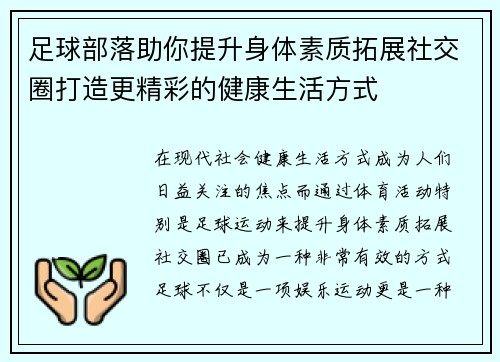 足球部落助你提升身体素质拓展社交圈打造更精彩的健康生活方式

在现代社会健康生活方式成为人们日益关注的焦点而通过体育活动特别是足球运动来提升身体素质拓展社交圈已成为一种非常有效的方式足球不仅是一项娱乐运动更是一种